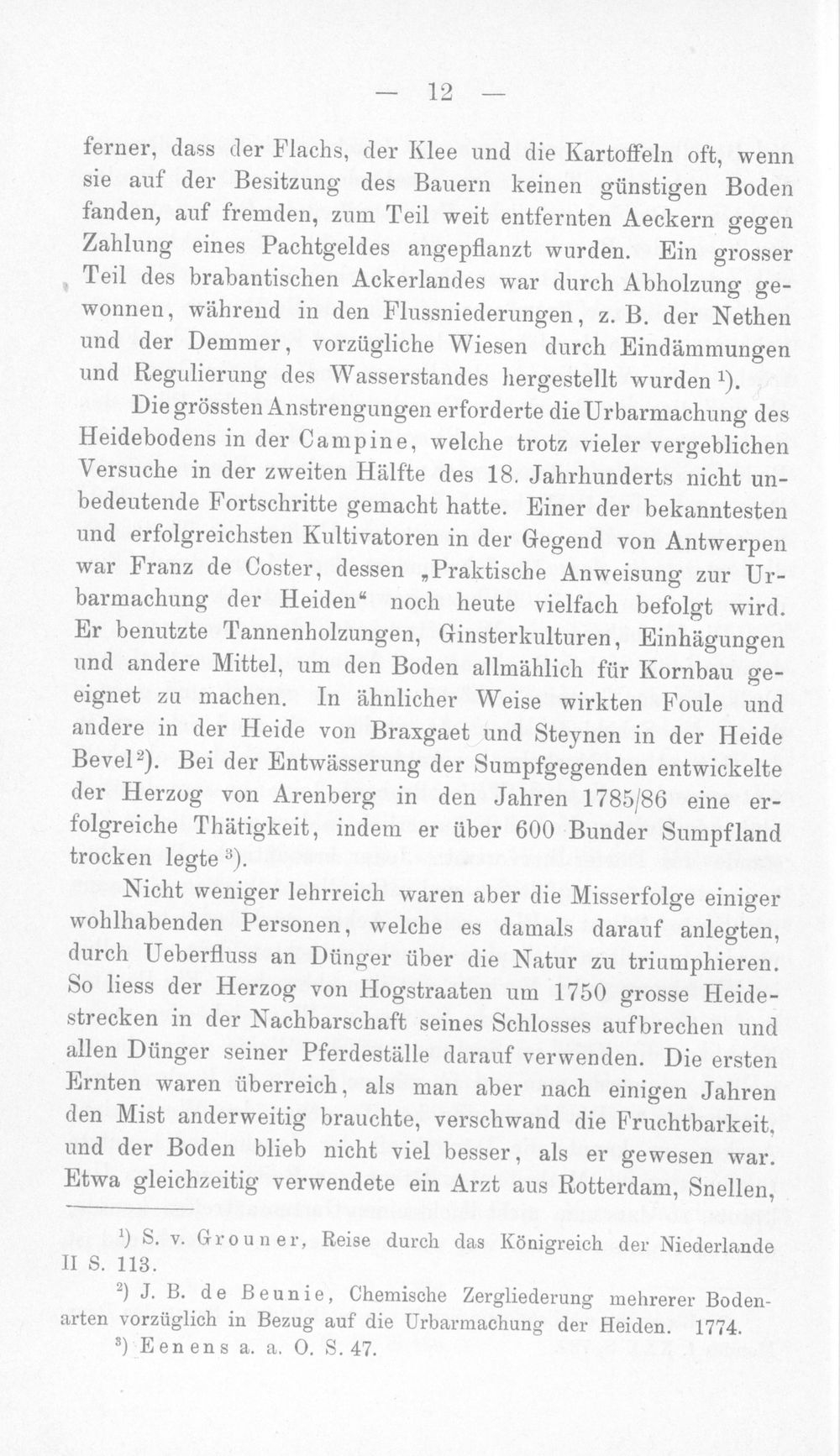 — 12 —

ferner, dass der Flachs, der Klee und die Kartoffeln oft, wenn sie auf der Besitzung des Bauern keinen günstigen Boden fanden, auf fremden, zum Teil weit entfernten Aeckern gegen Zahlung eines Pachtgeldes angepflanzt wurden. Ein grosser Teil des brabantischen Ackerlandes war durch Abholzung gewonnen, während in den Flussniederungen, z. B. der Nethen und der Demmer, vorzügliche Wiesen durch Eindämmungen und Regulierung des Wasserstandes hergestellt wurden $^{1}$).

Die grössten Anstrengungen erforderte die Urbarmachung des Heidebodens in der Campine, welche trotz vieler vergeblichen Versuche in der zweiten Hälfte des 18. Jahrhunderts nicht unbedeutende Fortschritte gemacht hatte. Einer der bekanntesten und erfolgreichsten Kultivatoren in der Gegend von Antwerpen war Franz de Coster, dessen „Praktische Anweisung zur Urbarmachung der Heiden“ noch heute vielfach befolgt wird. Er benutzte Tannenholzungen, Ginsterkulturen, Einhägungen und andere Mittel, um den Boden allmählich für Kornbau geeignet zu machen. In ähnlicher Weise wirkten Foule und andere in der Heide von Braxgaet und Steynen in der Heide Bevel $^{2}$). Bei der Entwässerung der Sumpfgegenden entwickelte der Herzog von Arenberg in den Jahren 1785/86 eine erfolgreiche Thätigkeit, indem er über 600 Bunder Sumpfland trocken legte $^{3}$).

Nicht weniger lehrreich waren aber die Misserfolge einiger wohlhabenden Personen, welche es damals darauf anlegten, durch Ueberfluss an Dünger über die Natur zu triumphieren. So liess der Herzog von Hogstraaten um 1750 grosse Heidestrecken in der Nachbarschaft seines Schlosses aufbrechen und allen Dünger seiner Pferdeställe darauf verwenden. Die ersten Ernten waren überreich, als man aber nach einigen Jahren den Mist anderweitig brauchte, verschwand die Fruchtbarkeit, und der Boden blieb nicht viel besser, als er gewesen war. Etwa gleichzeitig verwendete ein Arzt aus Rotterdam, Snellen,

$^{1}$) S. v. Grouner, Reise durch das Königreich der Niederlande II S. 113.

$^{2}$) J. B. de Beunie, Chemische Zergliederung mehrerer Bodenarten vorzüglich in Bezug auf die Urbarmachung der Heiden. 1774.

$^{3}$) Eenens a. a. O. S. 47.